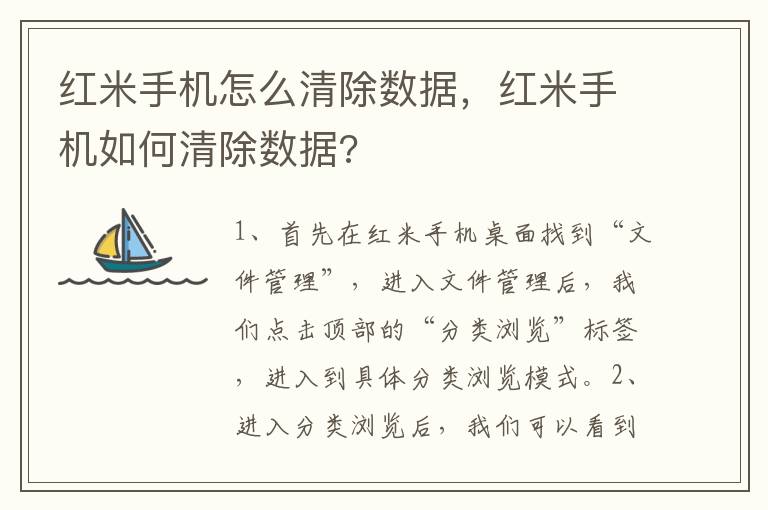 红米手机怎么清除数据，红米手机如何清除数据?

1、首先在红米手机桌面找到“文件管理”，进入文件管理后，我们点击顶部的“分类浏览”标签，进入到具体分类浏览模式。2、进入分类浏览后，我们可以看到